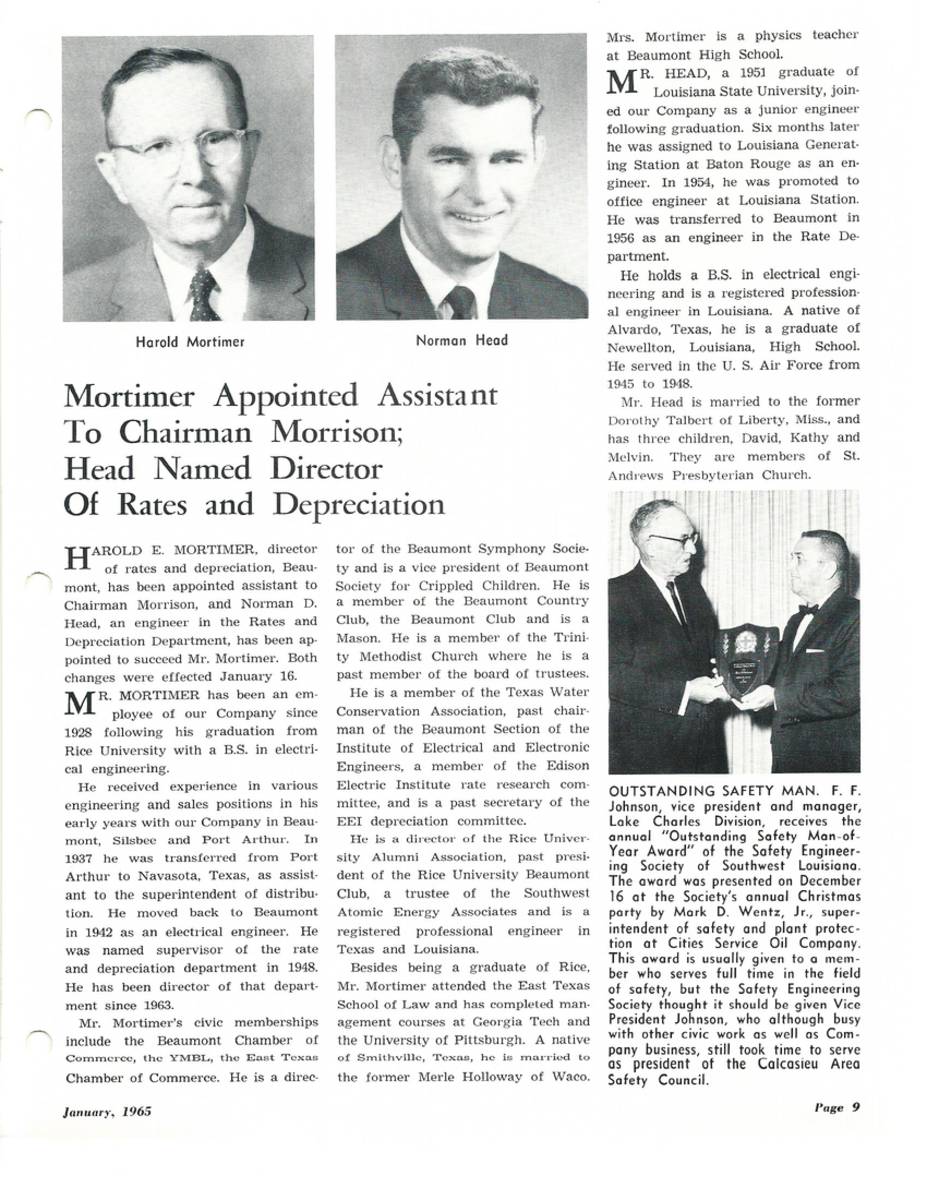 Harold Mortimer

Norman Head

Mortimer Appointed Assistant To Chairman Morrison; Head Named Director Of Rates and Depreciation

HAROLD E. MORTIMER, director of rates and depreciation, Beaumont, has been appointed assistant to Chairman Morrison, and Norman D. Head, an engineer in the Rates and Depreciation Department, has been appointed to succeed Mr. Mortimer. Both changes were effected January 16.

MR. MORTIMER has been an employee of our Company since 1928 following his graduation from Rice University with a B.S. in electrical engineering.

He received experience in various engineering and sales positions in his early years with our Company in Beaumont, Silsbee and Port Arthur. In 1937 he was transferred from Port Arthur to Navasota, Texas, as assistant to the superintendent of distribution. He moved back to Beaumont in 1942 as an electrical engineer. He was named supervisor of the rate and depreciation department in 1948. He has been director of that department since 1963.

Mr. Mortimer's civic memberships include the Beaumont Chamber of Commerce, the YMBL, the East Texas Chamber of Commerce. He is a director of the Beaumont Symphony Society and is a vice president of Beaumont Society for Crippled Children. He is a member of the Beaumont Country Club, the Beaumont Club and is a Mason. He is a member of the Trinity Methodist Church where he is a past member of the board of trustees.

He is a member of the Texas Water Conservation Association, past chairman of the Beaumont Section of the Institute of Electrical and Electronic Engineers, a member of the Edison Electric Institute rate research committee, and is a past secretary of the EEI depreciation committee.

He is a director of the Rice University Alumni Association, past president of the Rice University Beaumont Club, a trustee of the Southwest Atomic Energy Associates and is a registered professional engineer in Texas and Louisiana.

Besides being a graduate of Rice, Mr. Mortimer attended the East Texas School of Law and has completed management courses at Georgia Tech and the University of Pittsburgh. A native of Smithville, Texas, he is married to the former Merle Holloway of Waco. Mrs. Mortimer is a physics teacher at Beaumont High School.

MR. HEAD, a 1951 graduate of Louisiana State University, joined our Company as a junior engineer following graduation. Six months later he was assigned to Louisiana Generating Station at Baton Rouge as an engineer. In 1954, he was promoted to office engineer at Louisiana Station. He was transferred to Beaumont in 1956 as an engineer in the Rate Department.

He holds a B.S. in electrical engineering and is a registered professional engineer in Louisiana. A native of Alvardo, Texas, he is a graduate of Newellton, Louisiana, High School. He served in the U. S. Air Force from 1945 to 1948.

Mr. Head is married to the former Dorothy Talbert of Liberty, Miss., and has three children, David, Kathy and Melvin. They are members of St. Andrews Presbyterian Church.

OUTSTANDING SAFETY MAN. F. F. Johnson, vice president and manager, Lake Charles Division, receives the annual "Outstanding Safety Man-of-Year Award" of the Safety Engineering Society of Southwest Louisiana. The award was presented on December 16 at the Society's annual Christmas party by Mark D. Wentz, Jr., superintendent of safety and plant protection at Cities Service Oil Company. This award is usually given to a member who serves full time in the field of safety, but the Safety Engineering Society thought it should be given Vice President Johnson, who although busy with other civic work as well as Company business, still took time to serve as president of the Calcasieu Area Safety Council.

January, 1965

Page 9